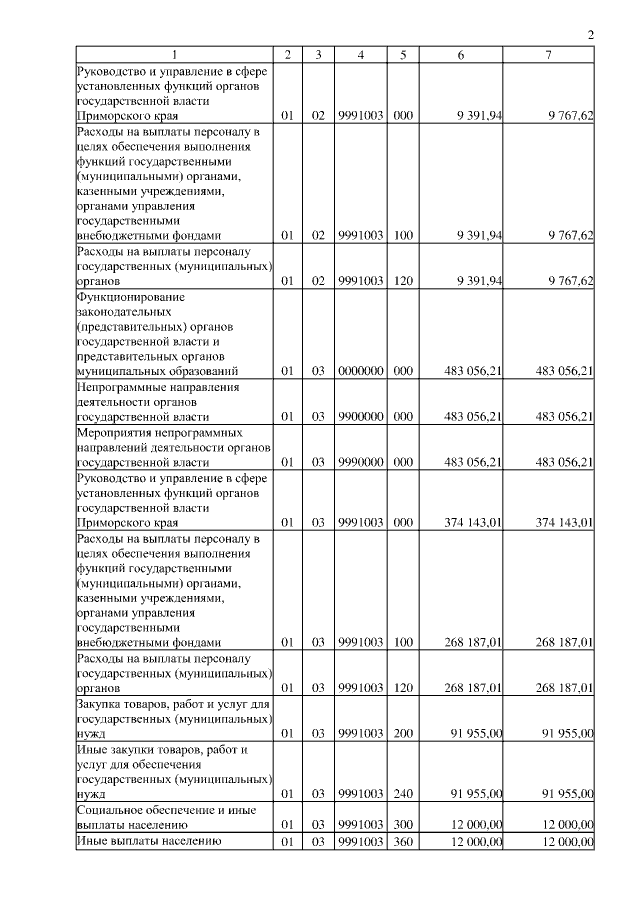 2

| 1 | 2 | 3 | 4 | 5 | 6 | 7 |
|---|---|---|---|---|---|---|
| Руководство и управление в сфере установленных функций органов государственной власти Приморского края | 01 | 02 | 9991003 | 000 | 9 391,94 | 9 767,62 |
| Расходы на выплаты персоналу в целях обеспечения выполнения функций государственными (муниципальными) органами, казенными учреждениями, органами управления государственными внебюджетными фондами | 01 | 02 | 9991003 | 100 | 9 391,94 | 9 767,62 |
| Расходы на выплаты персоналу государственных (муниципальных) органов | 01 | 02 | 9991003 | 120 | 9 391,94 | 9 767,62 |
| Функционирование законодательных (представительных) органов государственной власти и представительных органов муниципальных образований | 01 | 03 | 0000000 | 000 | 483 056,21 | 483 056,21 |
| Непрограммные направления деятельности органов государственной власти | 01 | 03 | 9900000 | 000 | 483 056,21 | 483 056,21 |
| Мероприятия непрограммных направлений деятельности органов государственной власти | 01 | 03 | 9990000 | 000 | 483 056,21 | 483 056,21 |
| Руководство и управление в сфере установленных функций органов государственной власти Приморского края | 01 | 03 | 9991003 | 000 | 374 143,01 | 374 143,01 |
| Расходы на выплаты персоналу в целях обеспечения выполнения функций государственными (муниципальными) органами, казенными учреждениями, органами управления государственными внебюджетными фондами | 01 | 03 | 9991003 | 100 | 268 187,01 | 268 187,01 |
| Расходы на выплаты персоналу государственных (муниципальных) органов | 01 | 03 | 9991003 | 120 | 268 187,01 | 268 187,01 |
| Закупка товаров, работ и услуг для государственных (муниципальных) нужд | 01 | 03 | 9991003 | 200 | 91 955,00 | 91 955,00 |
| Иные закупки товаров, работ и услуг для обеспечения государственных (муниципальных) нужд | 01 | 03 | 9991003 | 240 | 91 955,00 | 91 955,00 |
| Социальное обеспечение и иные выплаты населению | 01 | 03 | 9991003 | 300 | 12 000,00 | 12 000,00 |
| Иные выплаты населению | 01 | 03 | 9991003 | 360 | 12 000,00 | 12 000,00 |